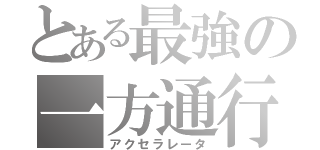 とある最強の
一方通行
アクセラレータ